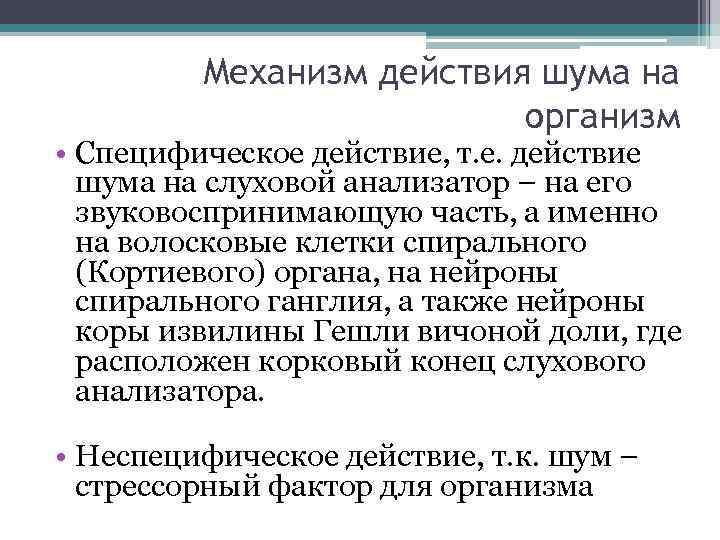 Механизм действия шума на организм

• Специфическое действие, т.е. действие шума на слуховой анализатор – на его звуковоспринимающую часть, а именно на волосковые клетки спирального (Кортиевого) органа, на нейроны спирального ганглия, а также нейроны коры извилины Гешли вичоной доли, где расположен корковый конец слухового анализатора.

• Неспецифическое действие, т.к. шум – стрессорный фактор для организма